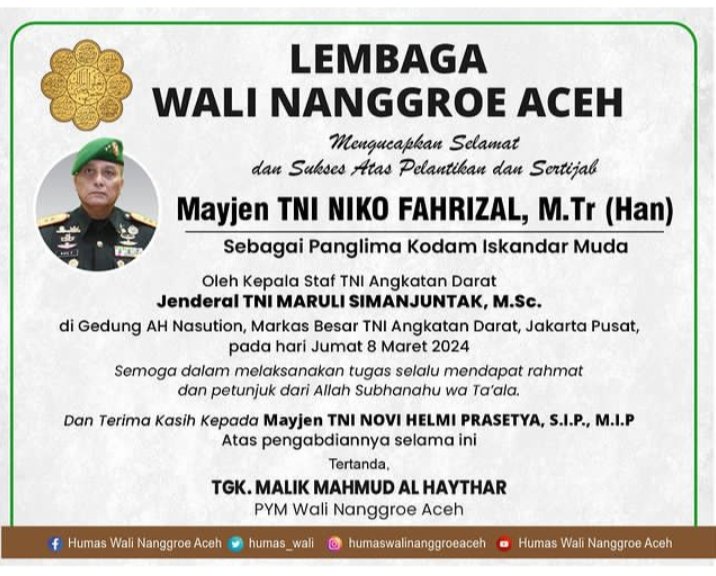 LEMBAGA
WALI NANGGROE ACEH

Mengucapkan Selamat
dan Sukses Atas Pelantikan dan Sertijab

Mayjen TNI NIKO FAHRIZAL, M.Tr (Han)

Sebagai Panglima Kodam Iskandar Muda

Oleh Kepala Staf TNI Angkatan Darat
Jenderal TNI MARULI SIMANJUNTAK, M.Sc.
di Gedung AH Nasution, Markas Besar TNI Angkatan Darat, Jakarta Pusat,
pada hari Jumat 8 Maret 2024

Semoga dalam melaksanakan tugas selalu mendapat rahmat
dan petunjuk dari Allah Subhanahu wa Ta'ala.

Dan Terima Kasih Kepada Mayjen TNI NOVI HELMI PRASETYA, S.I.P., M.I.P
Atas pengabdiannya selama ini

Tertanda,

TGK. MALIK MAHMUD AL HAYTHAR
PYM Wali Nanggroe Aceh

Humas Wali Nanggroe Aceh humas_wali humaswalinanggroeaceh Humas Wali Nanggroe Aceh